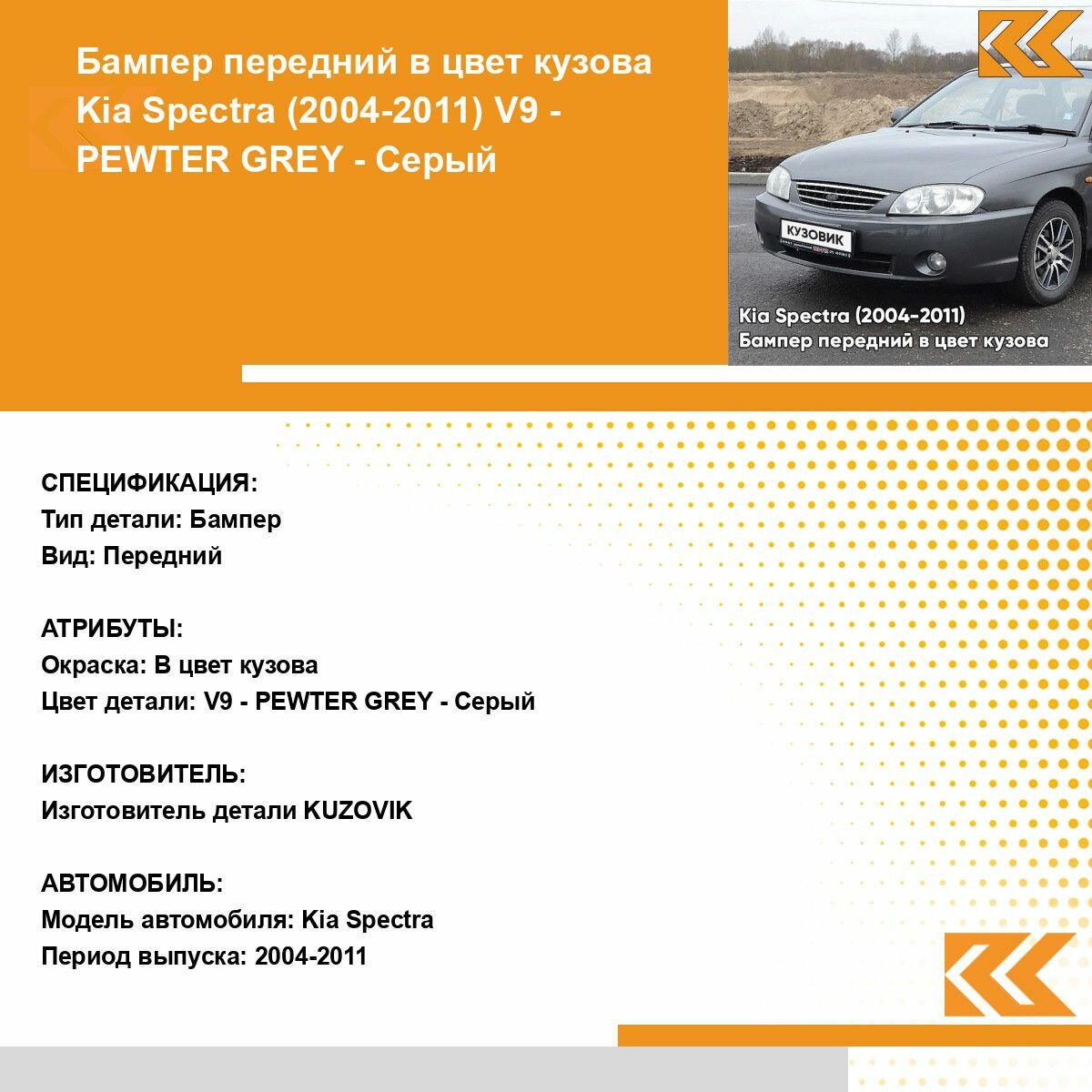 Бампер передний в цвет кузова Kia Spectra (2004-2011) V9 - PEWTER GREY - Серый

КУЗОВИК

Kia Spectra (2004-2011)
Бампер передний в цвет кузова

СПЕЦИФИКАЦИЯ:
Тип детали: Бампер
Вид: Передний

АТРИБУТЫ:
Окраска: В цвет кузова
Цвет детали: V9 - PEWTER GREY - Серый

ИЗГОТОВИТЕЛЬ:
Изготовитель детали KUZOVIK

АВТОМОБИЛЬ:
Модель автомобиля: Kia Spectra
Период выпуска: 2004-2011